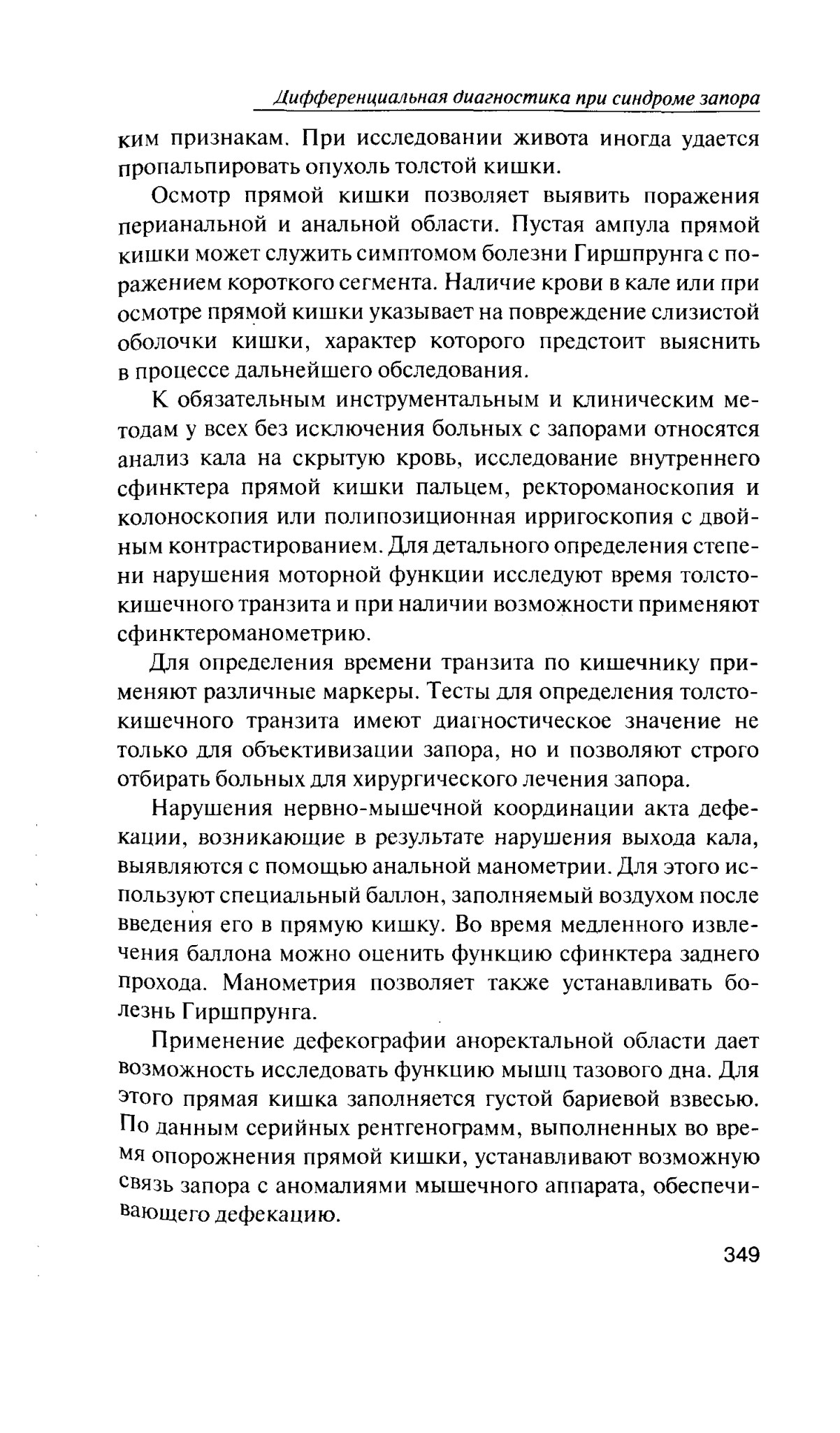 Дифференциальная диагностика при синдроме запора

ким признакам. При исследовании живота иногда удается пропальпировать опухоль толстой кишки.

Осмотр прямой кишки позволяет выявить поражения перианальной и анальной области. Пустая ампула прямой кишки может служить симптомом болезни Гиршпрунга с поражением короткого сегмента. Наличие крови в кале или при осмотре прямой кишки указывает на повреждение слизистой оболочки кишки, характер которого предстоит выяснить в процессе дальнейшего обследования.

К обязательным инструментальным и клиническим методам у всех без исключения больных с запорами относятся анализ кала на скрытую кровь, исследование внутреннего сфинктера прямой кишки пальцем, ректороманоскопия и колоноскопия или полипозиционная ирригоскопия с двойным контрастированием. Для детального определения степени нарушения моторной функции исследуют время толстокишечного транзита и при наличии возможности применяют сфинктероманометрию.

Для определения времени транзита по кишечнику применяют различные маркеры. Тесты для определения толстокишечного транзита имеют диагностическое значение не только для объективизации запора, но и позволяют строго отбирать больных для хирургического лечения запора.

Нарушения нервно-мышечной координации акта дефекации, возникающие в результате нарушения выхода кала, выявляются с помощью анальной манометрии. Для этого используют специальный баллон, заполняемый воздухом после введения его в прямую кишку. Во время медленного извлечения баллона можно оценить функцию сфинктера заднего прохода. Манометрия позволяет также устанавливать болезнь Гиршпрунга.

Применение дефекографии аноректальной области дает возможность исследовать функцию мышц тазового дна. Для этого прямая кишка заполняется густой бариевой взвесью. По данным серийных рентгенограмм, выполненных во время опорожнения прямой кишки, устанавливают возможную связь запора с аномалиями мышечного аппарата, обеспечивающего дефекацию.

349